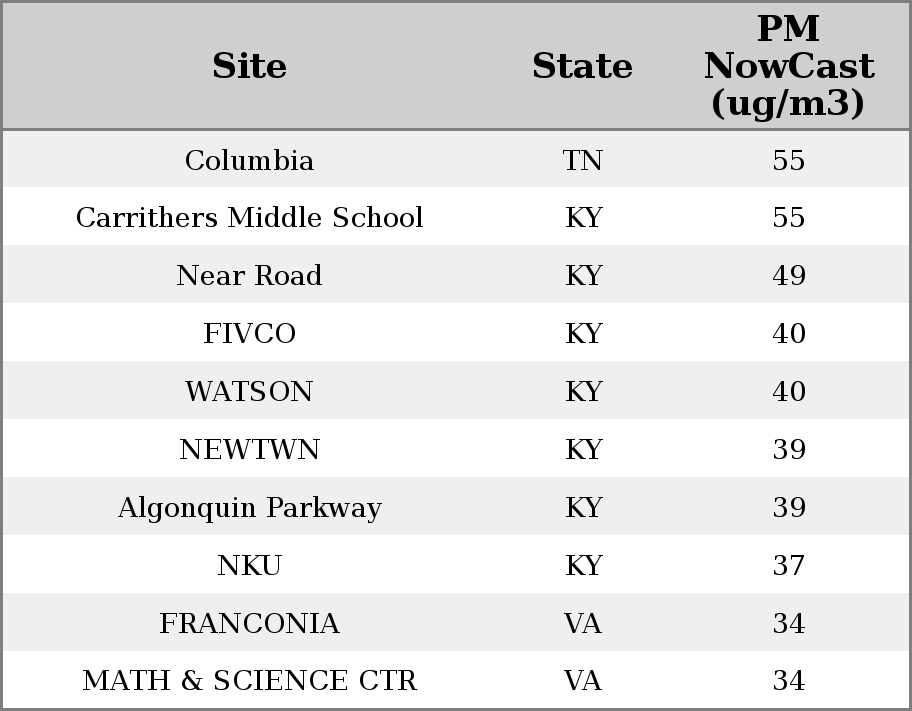 | Site | State | PM NowCast (ug/m3) |
|---|---|---|
| Columbia | TN | 55 |
| Carrithers Middle School | KY | 55 |
| Near Road | KY | 49 |
| FIVCO | KY | 40 |
| WATSON | KY | 40 |
| NEWTWN | KY | 39 |
| Algonquin Parkway | KY | 39 |
| NKU | KY | 37 |
| FRANCONIA | VA | 34 |
| MATH & SCIENCE CTR | VA | 34 |